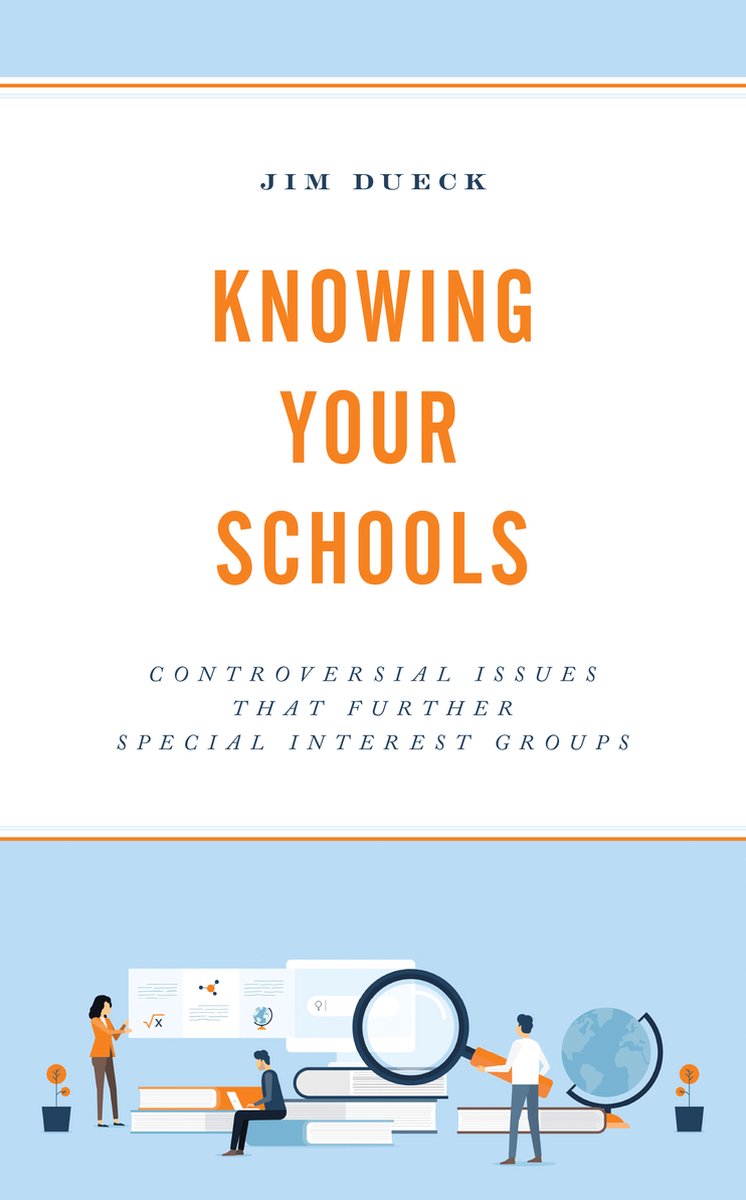 JIM DUECK

KNOWING YOUR SCHOOLS

CONTROVERSIAL ISSUES THAT FURTHER SPECIAL INTEREST GROUPS

$\sqrt{x}$